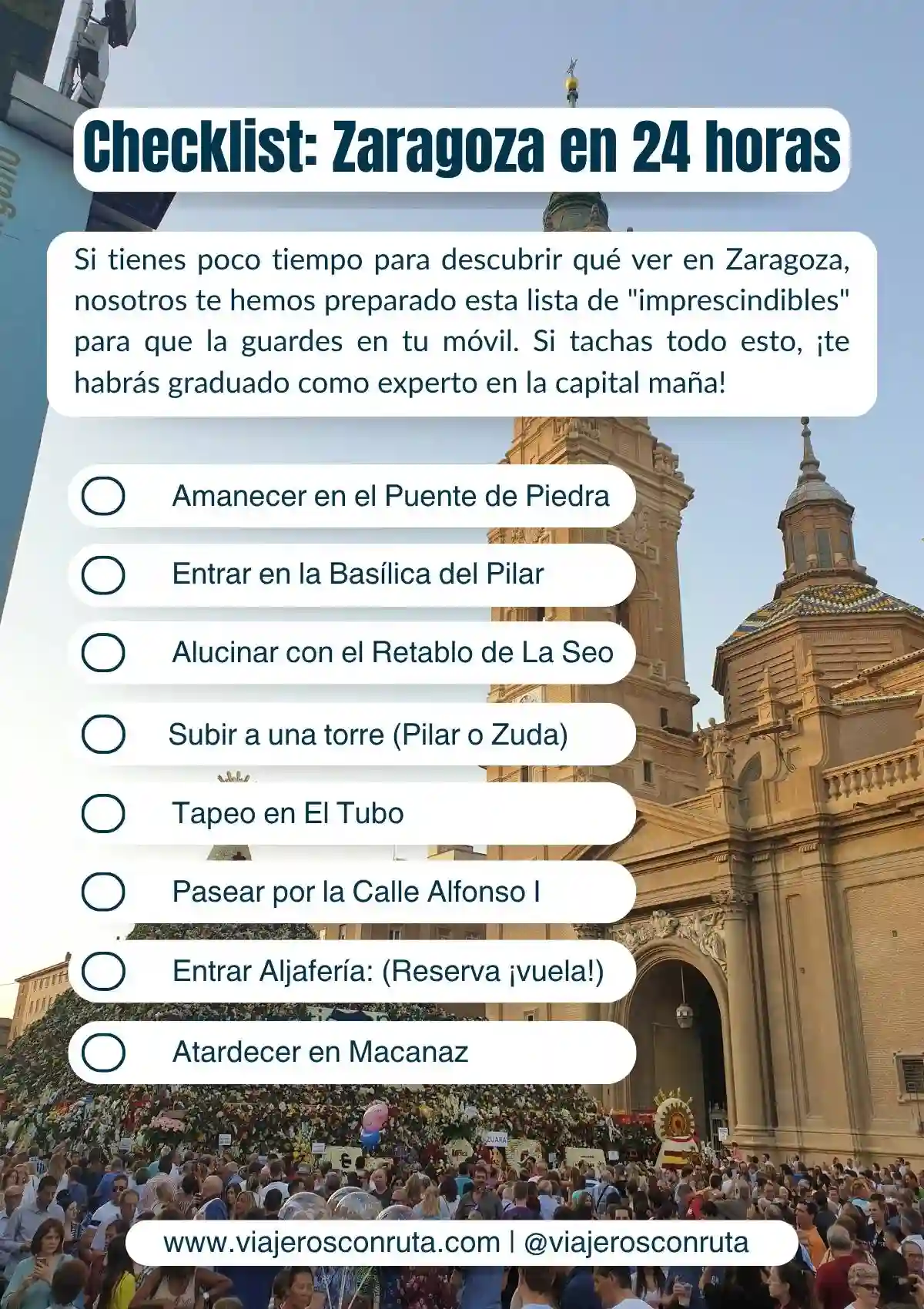 Checklist: Zaragoza en 24 horas

Si tienes poco tiempo para descubrir qué ver en Zaragoza, nosotros te hemos preparado esta lista de "imprescindibles" para que la guardes en tu móvil. Si tachas todo esto, ¡te habrás graduado como experto en la capital maña!

Amanecer en el Puente de Piedra

Entrar en la Basílica del Pilar

Alucinar con el Retablo de La Seo

Subir a una torre (Pilar o Zuda)

Tapeo en El Tubo

Pasear por la Calle Alfonso I

Entrar Aljafería: (Reserva ¡vuela!)

Atardecer en Macanaz

www.viajerosconruta.com | @viajerosconruta